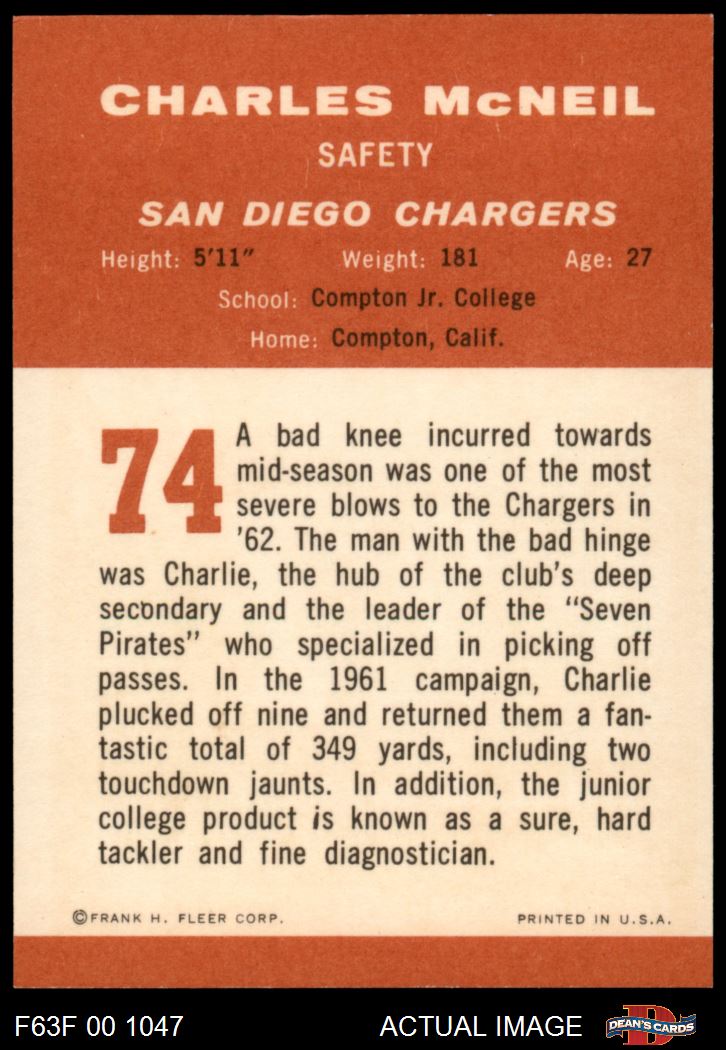 CHARLES McNEIL
SAFETY
SAN DIEGO CHARGERS
Height: 5'11" Weight: 181 Age: 27
School: Compton Jr. College
Home: Compton, Calif.

74 A bad knee incurred towards mid-season was one of the most severe blows to the Chargers in '62. The man with the bad hinge was Charlie, the hub of the club's deep secondary and the leader of the "Seven Pirates" who specialized in picking off passes. In the 1961 campaign, Charlie plucked off nine and returned them a fantastic total of 349 yards, including two touchdown jaunts. In addition, the junior college product is known as a sure, hard tackler and fine diagnostician.

©FRANK H. FLEER CORP. PRINTED IN U.S.A.

F63F 00 1047 ACTUAL IMAGE DEAN'S CARDS